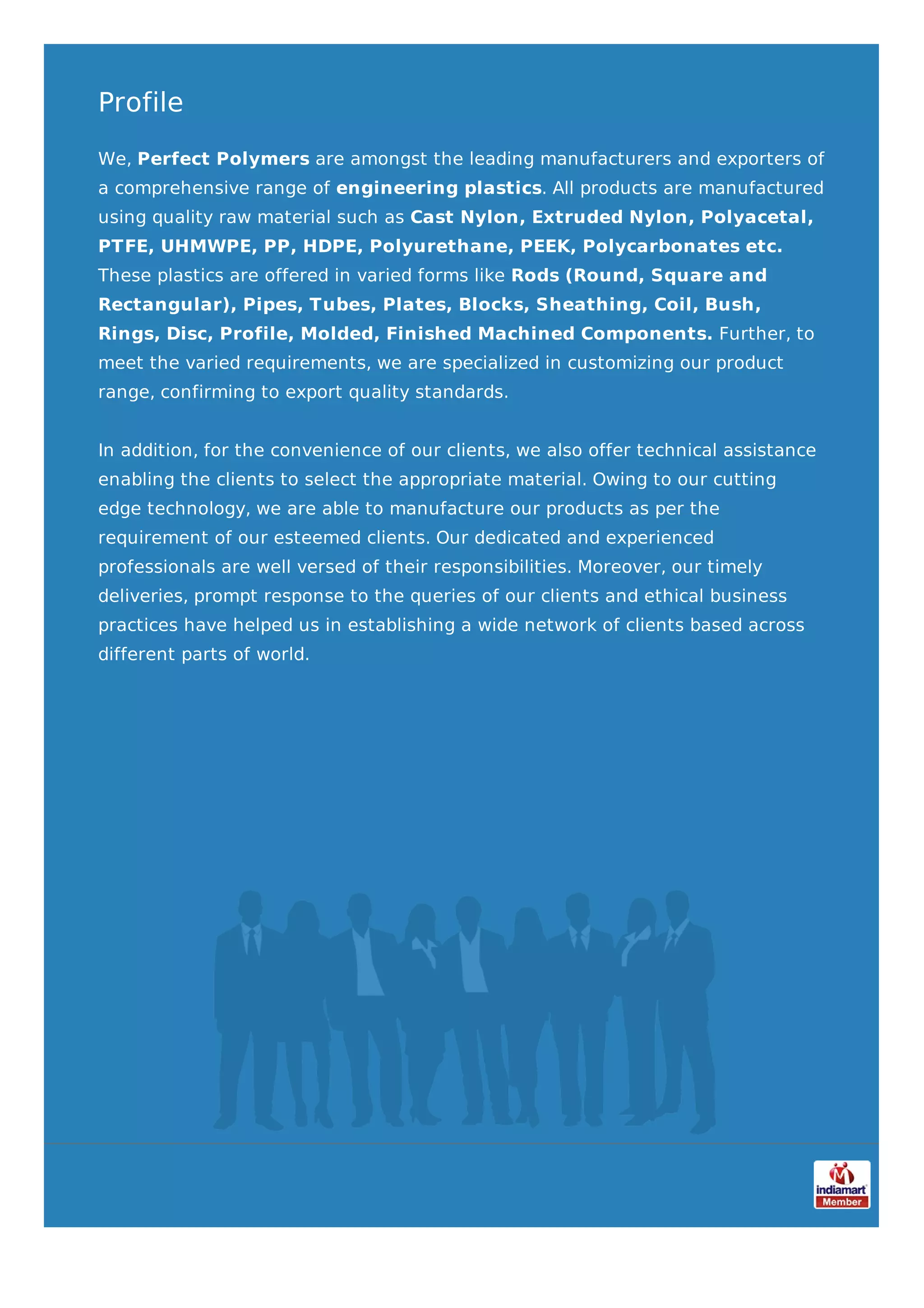 Profile

We, Perfect Polymers are amongst the leading manufacturers and exporters of a comprehensive range of engineering plastics. All products are manufactured using quality raw material such as Cast Nylon, Extruded Nylon, Polyacetal, PTFE, UHMWPE, PP, HDPE, Polyurethane, PEEK, Polycarbonates etc. These plastics are offered in varied forms like Rods (Round, Square and Rectangular), Pipes, Tubes, Plates, Blocks, Sheathing, Coil, Bush, Rings, Disc, Profile, Molded, Finished Machined Components. Further, to meet the varied requirements, we are specialized in customizing our product range, confirming to export quality standards.

In addition, for the convenience of our clients, we also offer technical assistance enabling the clients to select the appropriate material. Owing to our cutting edge technology, we are able to manufacture our products as per the requirement of our esteemed clients. Our dedicated and experienced professionals are well versed of their responsibilities. Moreover, our timely deliveries, prompt response to the queries of our clients and ethical business practices have helped us in establishing a wide network of clients based across different parts of world.

indiamart
Member